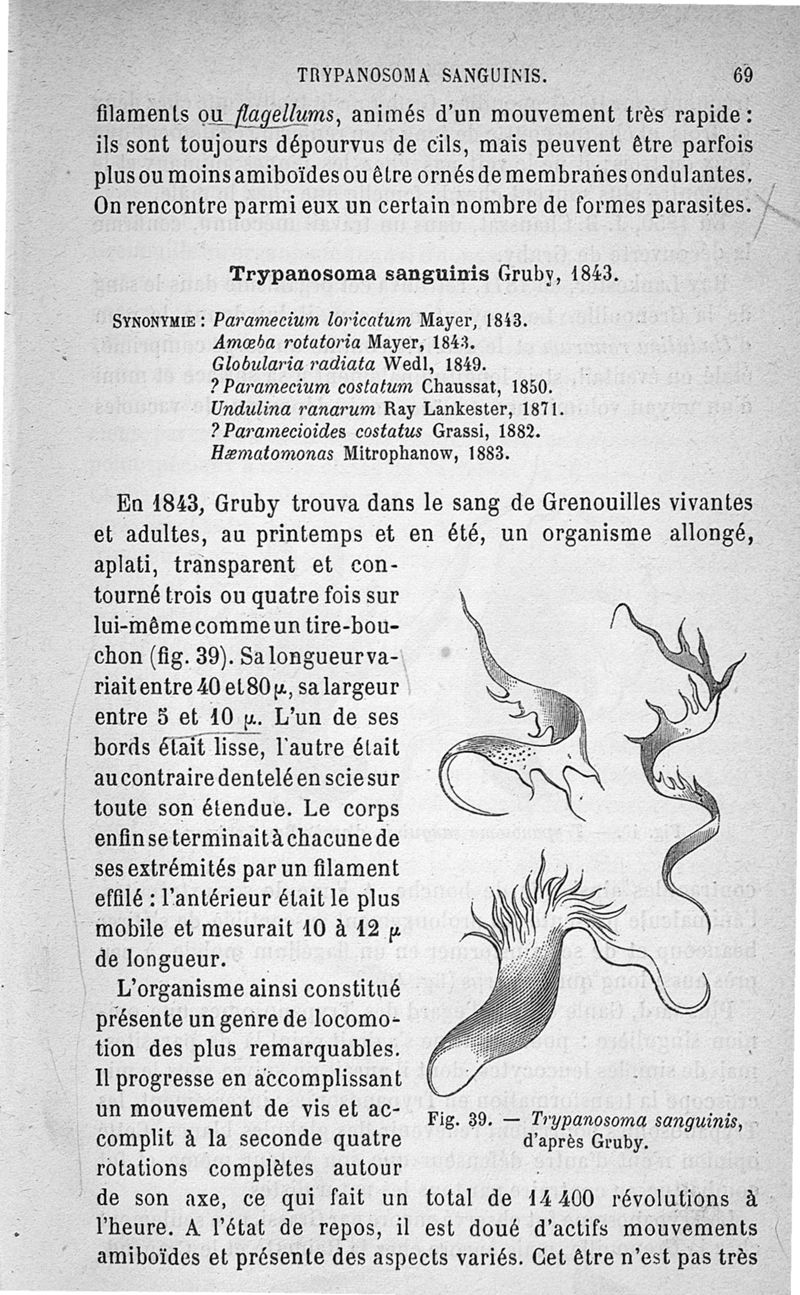 TRYPANOSOMA SANGUINIS. 69

filaments ou flagellums, animés d'un mouvement très rapide : ils sont toujours dépourvus de cils, mais peuvent être parfois plus ou moins amiboïdes ou être ornés de membranes ondulantes. On rencontre parmi eux un certain nombre de formes parasites.

Trypanosoma sanguinis Gruby, 1843.

SYNONYMIE : Paramecium loricatum Mayer, 1843.
Amœba rotatoria Mayer, 1843.
Globularia radiata Wedl, 1849.
? Paramecium costatum Chaussat, 1850.
Undulina ranarum Ray Lankester, 1871.
? Paramecioides costatus Grassi, 1882.
Hæmatomonas Mitrophanow, 1883.

En 1843, Gruby trouva dans le sang de Grenouilles vivantes et adultes, au printemps et en été, un organisme allongé, aplati, transparent et contourné trois ou quatre fois sur lui-même comme un tire-bouchon (fig. 39). Sa longueur variait entre 40 et 80 $\mu$, sa largeur entre 5 et 10 $\mu$. L'un de ses bords était lisse, l'autre était au contraire dentelé en scie sur toute son étendue. Le corps enfin se terminait à chacune de ses extrémités par un filament effilé : l'antérieur était le plus mobile et mesurait 10 à 12 $\mu$ de longueur.

L'organisme ainsi constitué présente un genre de locomotion des plus remarquables. Il progresse en accomplissant un mouvement de vis et accomplit à la seconde quatre rotations complètes autour de son axe, ce qui fait un total de 14 400 révolutions à l'heure. A l'état de repos, il est doué d'actifs mouvements amiboïdes et présente des aspects variés. Cet être n'est pas très

Fig. 39. — Trypanosoma sanguinis, d'après Gruby.